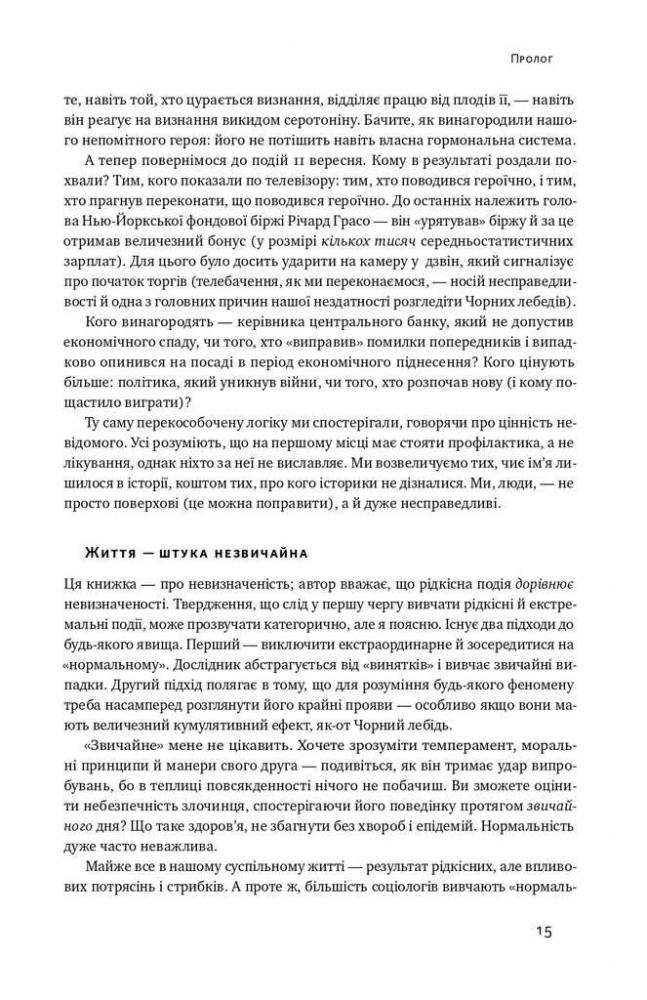 Пролог

те, навіть той, хто цурається визнання, відділяє працю від плодів її, — навіть він реагує на визнання викидом серотоніну. Бачите, як винагородили нашого непомітного героя: його не потішить навіть власна гормональна система.

А тепер повернімося до подій 11 вересня. Кому в результаті роздали похвали? Тим, кого показали по телевізору: тим, хто поводився героїчно, і тим, хто прагнув переконати, що поводився героїчно. До останніх належить голова Нью-Йоркської фондової біржі Річард Грасо — він «урятував» біржу й за це отримав величезний бонус (у розмірі кількох тисяч середньостатистичних зарплат). Для цього було досить ударити на камеру у дзвін, який сигналізує про початок торгів (телебачення, як ми переконаємося, — носій несправедливості й одна з головних причин нашої нездатності розгледіти Чорних лебедів).

Кого винагородять — керівника центрального банку, який не допустив економічного спаду, чи того, хто «виправив» помилки попередників і випадково опинився на посаді в період економічного піднесення? Кого цінують більше: політика, який уникнув війни, чи того, хто розпочав нову (і кому пощастило виграти)?

Ту саму перекособочену логіку ми спостерігали, говорячи про цінність невідомого. Усі розуміють, що на першому місці має стояти профілактика, а не лікування, однак ніхто за неї не вихваляє. Ми возвеличуємо тих, чиє ім'я лишилося в історії, коштом тих, про кого історики не дізналися. Ми, люди, — не просто поверхові (це можна поправити), а й дуже несправедливі.

Життя — штука незвичайна

Ця книжка — про невизначеність; автор вважає, що рідкісна подія дорівнює невизначеності. Твердження, що слід у першу чергу вивчати рідкісні й екстремальні події, може прозвучати категорично, але я поясню. Існує два підходи до будь-якого явища. Перший — виключити екстраординарне й зосередитися на «нормальному». Дослідник абстрагується від «винятків» і вивчає звичайні випадки. Другий підхід полягає в тому, що для розуміння будь-якого феномену треба насамперед розглянути його крайні прояви — особливо якщо вони мають величезний кумулятивний ефект, як-от Чорний лебідь.

«Звичайне» мене не цікавить. Хочете зрозуміти темперамент, моральні принципи й манери свого друга — подивіться, як він тримає удар випробувань, бо в теплиці повсякденності нічого не побачиш. Ви зможете оцінити небезпечність злочинця, спостерігаючи його поведінку протягом звичайного дня? Що таке здоров'я, не збагнути без хвороб і епідемій. Нормальність дуже часто неважлива.

Майже все в нашому суспільному житті — результат рідкісних, але впливових потрясінь і стрибків. А проте ж, більшість соціологів вивчають «нормаль-

15